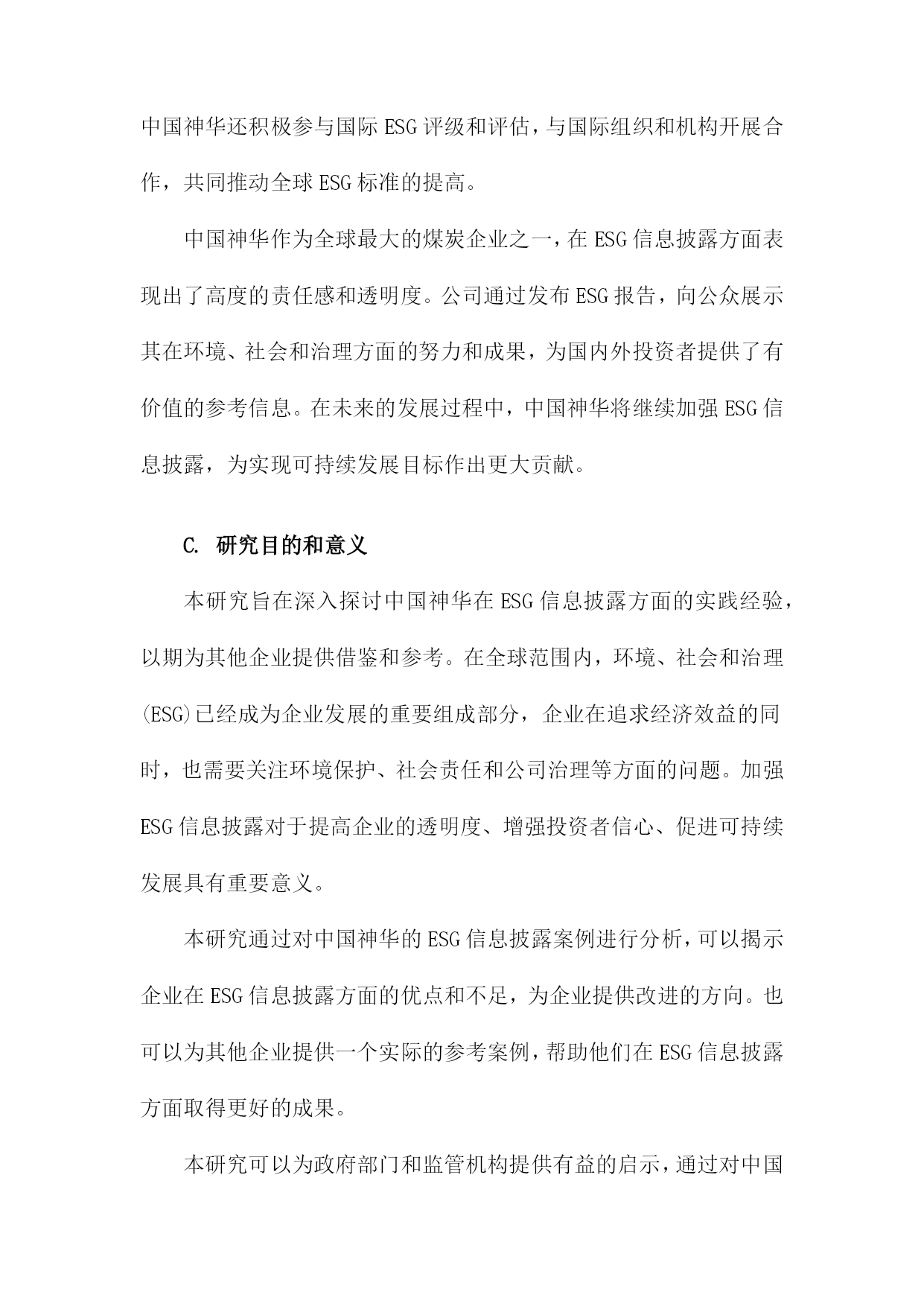 中国神华还积极参与国际ESG评级和评估，与国际组织和机构开展合作，共同推动全球ESG标准的提高。

中国神华作为全球最大的煤炭企业之一，在ESG信息披露方面表现出了高度的责任感和透明度。公司通过发布ESG报告，向公众展示其在环境、社会和治理方面的努力和成果，为国内外投资者提供了有价值的参考信息。在未来的发展过程中，中国神华将继续加强ESG信息披露，为实现可持续发展目标作出更大贡献。

C. 研究目的和意义

本研究旨在深入探讨中国神华在ESG信息披露方面的实践经验，以期为其他企业提供借鉴和参考。在全球范围内，环境、社会和治理(ESG)已经成为企业发展的重要组成部分，企业在追求经济效益的同时，也需要关注环境保护、社会责任和公司治理等方面的问题。加强ESG信息披露对于提高企业的透明度、增强投资者信心、促进可持续发展具有重要意义。

本研究通过对中国神华的ESG信息披露案例进行分析，可以揭示企业在ESG信息披露方面的优点和不足，为企业提供改进的方向。也可以为其他企业提供一个实际的参考案例，帮助他们在ESG信息披露方面取得更好的成果。

本研究可以为政府部门和监管机构提供有益的启示，通过对中国